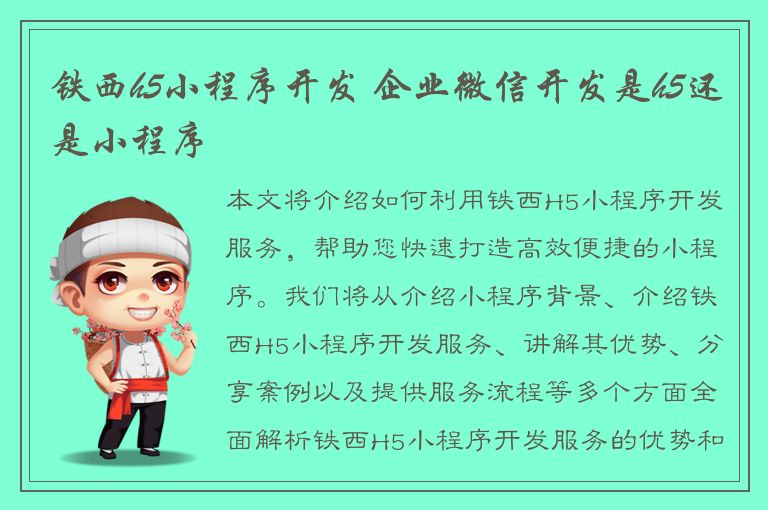 铁西h5小程序开发 企业微信开发是h5还是小程序

本文将介绍如何利用铁西H5小程序开发服务，帮助您快速打造高效便捷的小程序。我们将从介绍小程序背景、介绍铁西H5小程序开发服务、讲解其优势、分享案例以及提供服务流程等多个方面全面解析铁西H5小程序开发服务的优势和